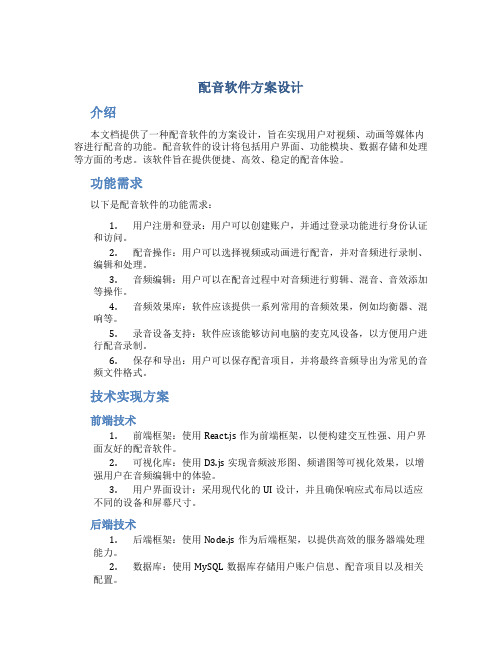 配音软件方案设计

介绍

本文档提供了一种配音软件的方案设计，旨在实现用户对视频、动画等媒体内容进行配音的功能。配音软件的设计将包括用户界面、功能模块、数据存储和处理等方面的考虑。该软件旨在提供便捷、高效、稳定的配音体验。

功能需求

以下是配音软件的功能需求：

1. 用户注册和登录：用户可以创建账户，并通过登录功能进行身份认证和访问。

2. 配音操作：用户可以选择视频或动画进行配音，并对音频进行录制、编辑和处理。

3. 音频编辑：用户可以在配音过程中对音频进行剪辑、混音、音效添加等操作。

4. 音频效果库：软件应该提供一系列常用的音频效果，例如均衡器、混响等。

5. 录音设备支持：软件应该能够访问电脑的麦克风设备，以方便用户进行配音录制。

6. 保存和导出：用户可以保存配音项目，并将最终音频导出为常见的音频文件格式。

技术实现方案

前端技术

1. 前端框架：使用 React.js 作为前端框架，以便构建交互性强、用户界面友好的配音软件。

2. 可视化库：使用 D3.js 实现音频波形图、频谱图等可视化效果，以增强用户在音频编辑中的体验。

3. 用户界面设计：采用现代化的 UI 设计，并且确保响应式布局以适应不同的设备和屏幕尺寸。

后端技术

1. 后端框架：使用 Node.js 作为后端框架，以提供高效的服务器端处理能力。

2. 数据库：使用 MySQL 数据库存储用户账户信息、配音项目以及相关配置。